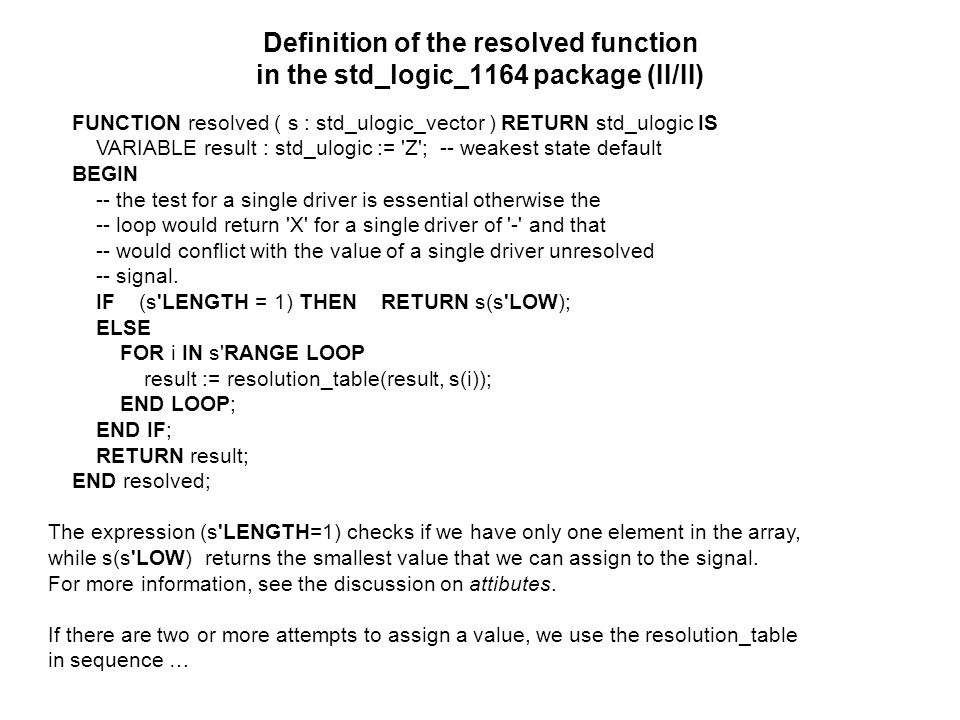 Definition of the resolved function
in the std_logic_1164 package (II/II)

FUNCTION resolved ( s : std_ulogic_vector ) RETURN std_ulogic IS
VARIABLE result : std_ulogic := 'Z'; -- weakest state default
BEGIN
-- the test for a single driver is essential otherwise the
-- loop would return 'X' for a single driver of '-' and that
-- would conflict with the value of a single driver unresolved
-- signal.
IF (s'LENGTH = 1) THEN RETURN s(s'LOW);
ELSE
FOR i IN s'RANGE LOOP
result := resolution_table(result, s(i));
END LOOP;
END IF;
RETURN result;
END resolved;

The expression (s'LENGTH=1) checks if we have only one element in the array, while s(s'LOW) returns the smallest value that we can assign to the signal. For more information, see the discussion on attibutes.

If there are two or more attempts to assign a value, we use the resolution_table in sequence …